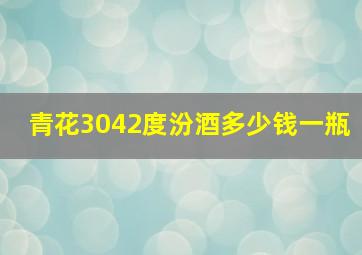 青花3042度汾酒多少钱一瓶